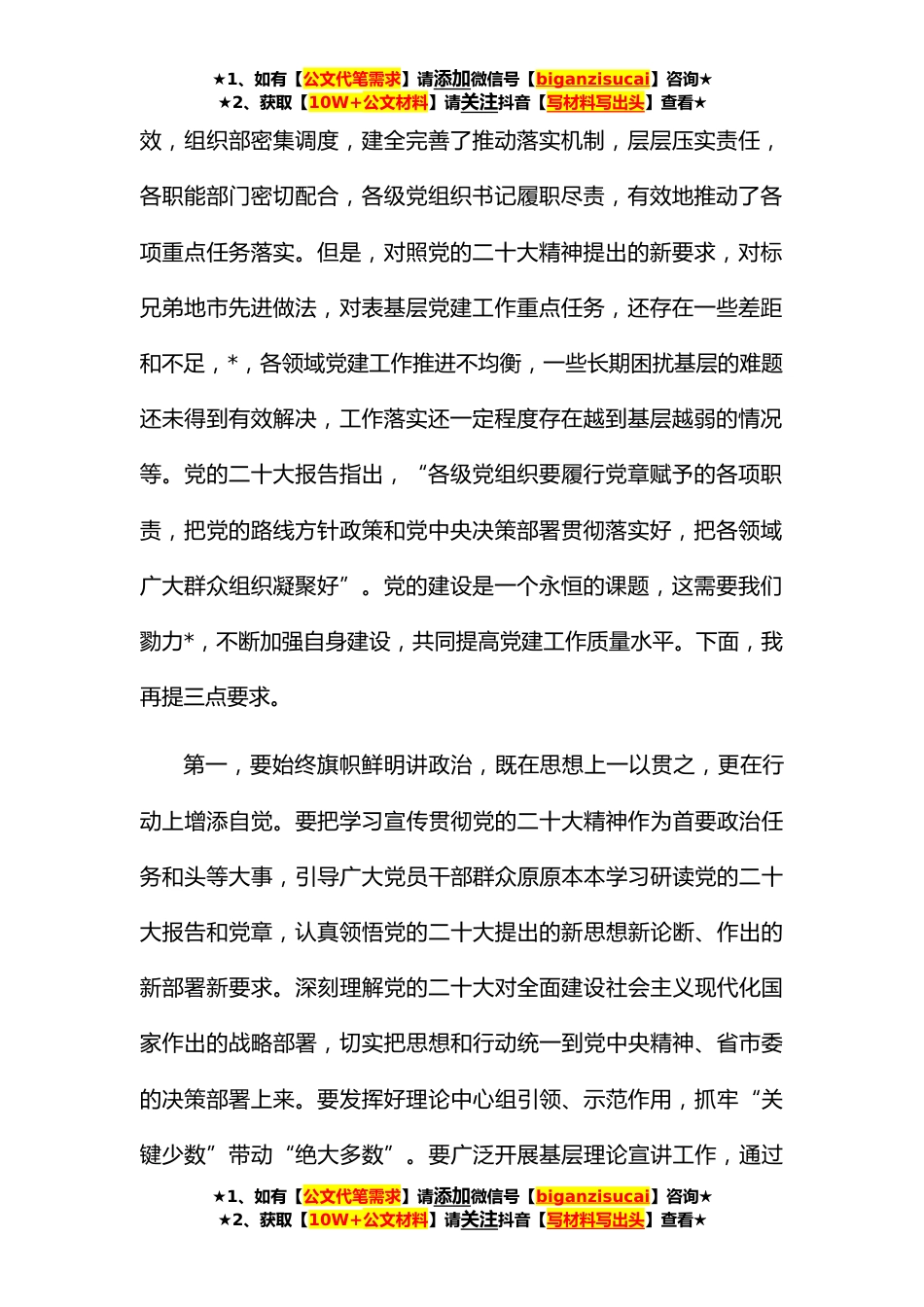 ★1、如有【公文代笔需求】请添加微信号【biganzisucai】咨询★
★2、获取【10W+公文材料】请关注抖音【写材料写出头】查看★

效，组织部密集调度，建全完善了推动落实机制，层层压实责任，各职能部门密切配合，各级党组织书记履职尽责，有效地推动了各项重点任务落实。但是，对照党的二十大精神提出的新要求，对标兄弟地市先进做法，对表基层党建工作重点任务，还存在一些差距和不足，*，各领域党建工作推进不均衡，一些长期困扰基层的难题还未得到有效解决，工作落实还一定程度存在越到基层越弱的情况等。党的二十大报告指出，“各级党组织要履行党章赋予的各项职责，把党的路线方针政策和党中央决策部署贯彻落实好，把各领域广大群众组织凝聚好”。党的建设是一个永恒的课题，这需要我们勠力*，不断加强自身建设，共同提高党建工作质量水平。下面，我再提三点要求。

第一，要始终旗帜鲜明讲政治，既在思想上一以贯之，更在行动上增添自觉。要把学习宣传贯彻党的二十大精神作为首要政治任务和头等大事，引导广大党员干部群众原原本本学习研读党的二十大报告和党章，认真领悟党的二十大提出的新思想新论断、作出的新部署新要求。深刻理解党的二十大对全面建设社会主义现代化国家作出的战略部署，切实把思想和行动统一到党中央精神、省市委的决策部署上来。要发挥好理论中心组引领、示范作用，抓牢“关键少数”带动“绝大多数”。要广泛开展基层理论宣讲工作，通过

★1、如有【公文代笔需求】请添加微信号【biganzisucai】咨询★
★2、获取【10W+公文材料】请关注抖音【写材料写出头】查看★